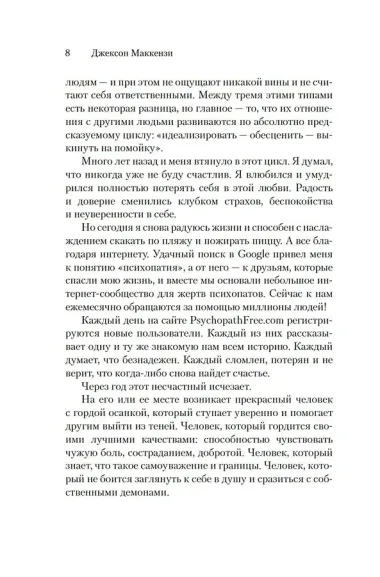 8 Джексон Маккензи

людям — и при этом не ощущают никакой вины и не считают себя ответственными. Между тремя этими типами есть некоторая разница, но главное — то, что их отношения с другими людьми развиваются по абсолютно предсказуемому циклу: «идеализировать — обесценить — выкинуть на помойку».

Много лет назад и меня втянуло в этот цикл. Я думал, что никогда уже не буду счастлив. Я влюбился и умудрился полностью потерять себя в этой любви. Радость и доверие сменились клубком страхов, беспокойства и неуверенности в себе.

Но сегодня я снова радуюсь жизни и способен с наслаждением скакать по пляжу и пожирать пиццу. А все благодаря интернету. Удачный поиск в Google привел меня к понятию «психопатия», а от него — к друзьям, которые спасли мою жизнь, и вместе мы основали небольшое интернет-сообщество для жертв психопатов. Сейчас к нам ежемесячно обращаются за помощью миллионы людей!

Каждый день на сайте PsychopathFree.com регистрируются новые пользователи. Каждый из них рассказывает одну и ту же знакомую нам всем историю. Каждый думает, что безнадежен. Каждый сломлен, потерян и не верит, что когда-либо снова найдет счастье.

Через год этот несчастный исчезает.

На его или ее месте возникает прекрасный человек с гордой осанкой, который ступает уверенно и помогает другим выйти из теней. Человек, который гордится своими лучшими качествами: способностью чувствовать чужую боль, состраданием, добротой. Человек, который знает, что такое самоуважение и границы. Человек, который не боится заглянуть к себе в душу и сразиться с собственными демонами.